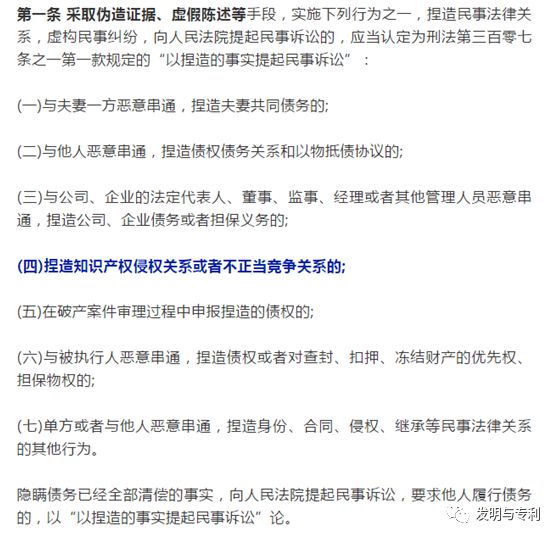 第一条 采取伪造证据、虚假陈述等手段，实施下列行为之一，捏造民事法律关系，虚构民事纠纷，向人民法院提起民事诉讼的，应当认定为刑法第三百零七条之一第一款规定的“以捏造的事实提起民事诉讼”：

(一)与夫妻一方恶意串通，捏造夫妻共同债务的;

(二)与他人恶意串通，捏造债权债务关系和以物抵债协议的;

(三)与公司、企业的法定代表人、董事、监事、经理或者其他管理人员恶意串通，捏造公司、企业债务或者担保义务的;

(四)捏造知识产权侵权关系或者不正当竞争关系的;

(五)在破产案件审理过程中申报捏造的债权的;

(六)与被执行人恶意串通，捏造债权或者对查封、扣押、冻结财产的优先权、担保物权的;

(七)单方或者与他人恶意串通，捏造身份、合同、侵权、继承等民事法律关系的其他行为。

隐瞒债务已经全部清偿的事实，向人民法院提起民事诉讼，要求他人履行债务的，以“以捏造的事实提起民事诉讼”论。

发明与专利